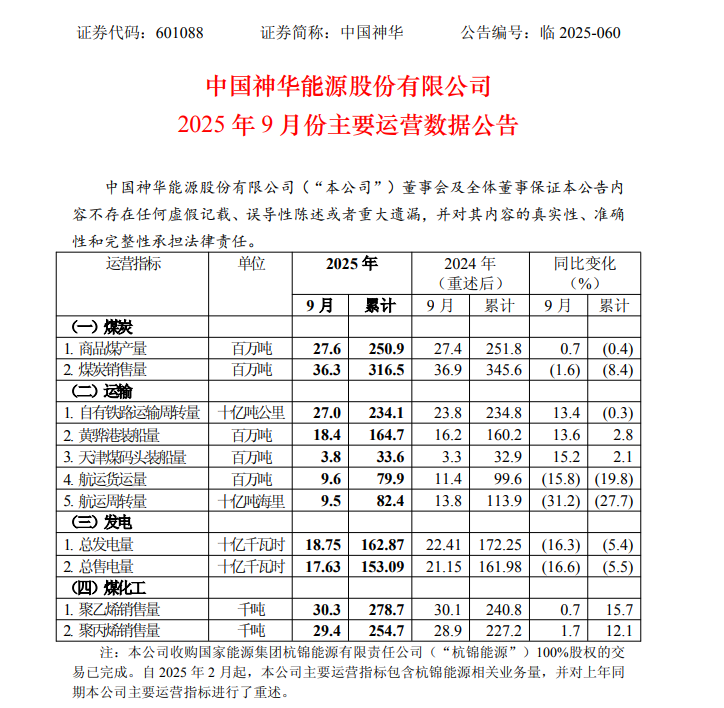 证券代码：601088　　证券简称：中国神华　　公告编号：临 2025-060

中国神华能源股份有限公司
2025 年 9 月份主要运营数据公告

中国神华能源股份有限公司（“本公司”）董事会及全体董事保证本公告内容不存在任何虚假记载、误导性陈述或者重大遗漏，并对其内容的真实性、准确性和完整性承担法律责任。

| 运营指标 | 单位 | 2025 年 9 月 | 2025 年 累计 | 2024 年（重述后）9 月 | 2024 年（重述后）累计 | 同比变化（%）9 月 | 同比变化（%）累计 |
|---|---|---|---|---|---|---|---|
| （一）煤炭 | | | | | | | |
| 1. 商品煤产量 | 百万吨 | 27.6 | 250.9 | 27.4 | 251.8 | 0.7 | (0.4) |
| 2. 煤炭销售量 | 百万吨 | 36.3 | 316.5 | 36.9 | 345.6 | (1.6) | (8.4) |
| （二）运输 | | | | | | | |
| 1. 自有铁路运输周转量 | 十亿吨公里 | 27.0 | 234.1 | 23.8 | 234.8 | 13.4 | (0.3) |
| 2. 黄骅港装船量 | 百万吨 | 18.4 | 164.7 | 16.2 | 160.2 | 13.6 | 2.8 |
| 3. 天津煤码头装船量 | 百万吨 | 3.8 | 33.6 | 3.3 | 32.9 | 15.2 | 2.1 |
| 4. 航运货运量 | 百万吨 | 9.6 | 79.9 | 11.4 | 99.6 | (15.8) | (19.8) |
| 5. 航运周转量 | 十亿吨海里 | 9.5 | 82.4 | 13.8 | 113.9 | (31.2) | (27.7) |
| （三）发电 | | | | | | | |
| 1. 总发电量 | 十亿千瓦时 | 18.75 | 162.87 | 22.41 | 172.25 | (16.3) | (5.4) |
| 2. 总售电量 | 十亿千瓦时 | 17.63 | 153.09 | 21.15 | 161.98 | (16.6) | (5.5) |
| （四）煤化工 | | | | | | | |
| 1. 聚乙烯销售量 | 千吨 | 30.3 | 278.7 | 30.1 | 240.8 | 0.7 | 15.7 |
| 2. 聚丙烯销售量 | 千吨 | 29.4 | 254.7 | 28.9 | 227.2 | 1.7 | 12.1 |

注：本公司收购国家能源集团杭锦能源有限责任公司（“杭锦能源”）100%股权的交易已完成。自 2025 年 2 月起，本公司主要运营指标包含杭锦能源相关业务量，并对上年同期本公司主要运营指标进行了重述。